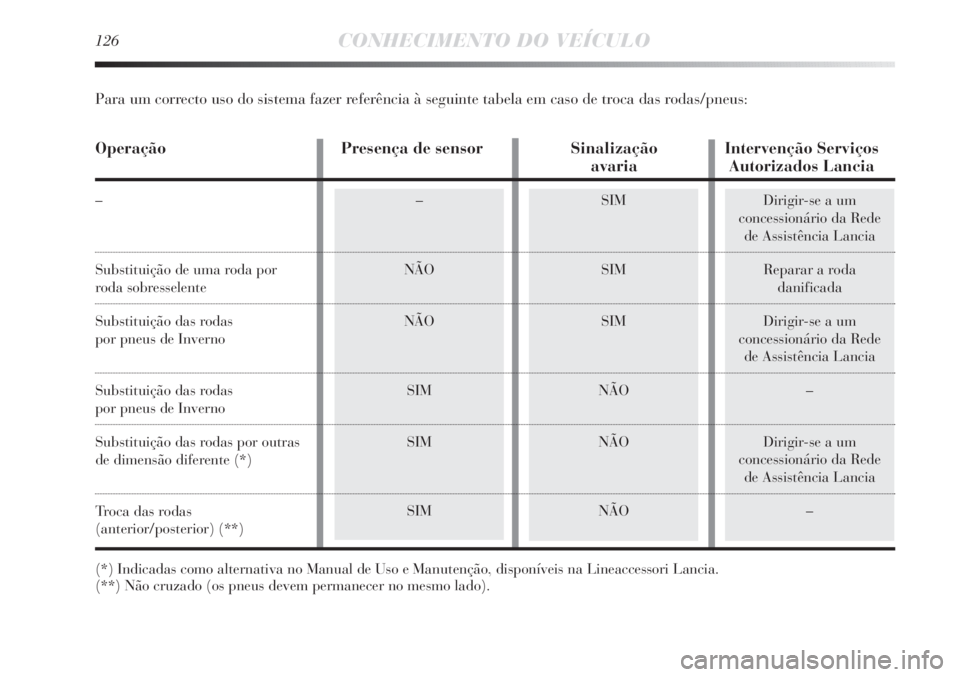 126 CONHECIMENTO DO VEÍCULO

Para um correcto uso do sistema fazer referência à seguinte tabela em caso de troca das rodas/pneus:

| Operação | Presença de sensor | Sinalização avaria | Intervenção Serviços Autorizados Lancia |
|---|---|---|---|
| – | – | SIM | Dirigir-se a um concessionário da Rede de Assistência Lancia |
| Substituição de uma roda por roda sobresselente | NÃO | SIM | Reparar a roda danificada |
| Substituição das rodas por pneus de Inverno | NÃO | SIM | Dirigir-se a um concessionário da Rede de Assistência Lancia |
| Substituição das rodas por pneus de Inverno | SIM | NÃO | – |
| Substituição das rodas por outras de dimensão diferente (*) | SIM | NÃO | Dirigir-se a um concessionário da Rede de Assistência Lancia |
| Troca das rodas (anterior/posterior) (**) | SIM | NÃO | – |

(*) Indicadas como alternativa no Manual de Uso e Manutenção, disponíveis na Lineaccessori Lancia.
(**) Não cruzado (os pneus devem permanecer no mesmo lado).

carmanualsonline.info